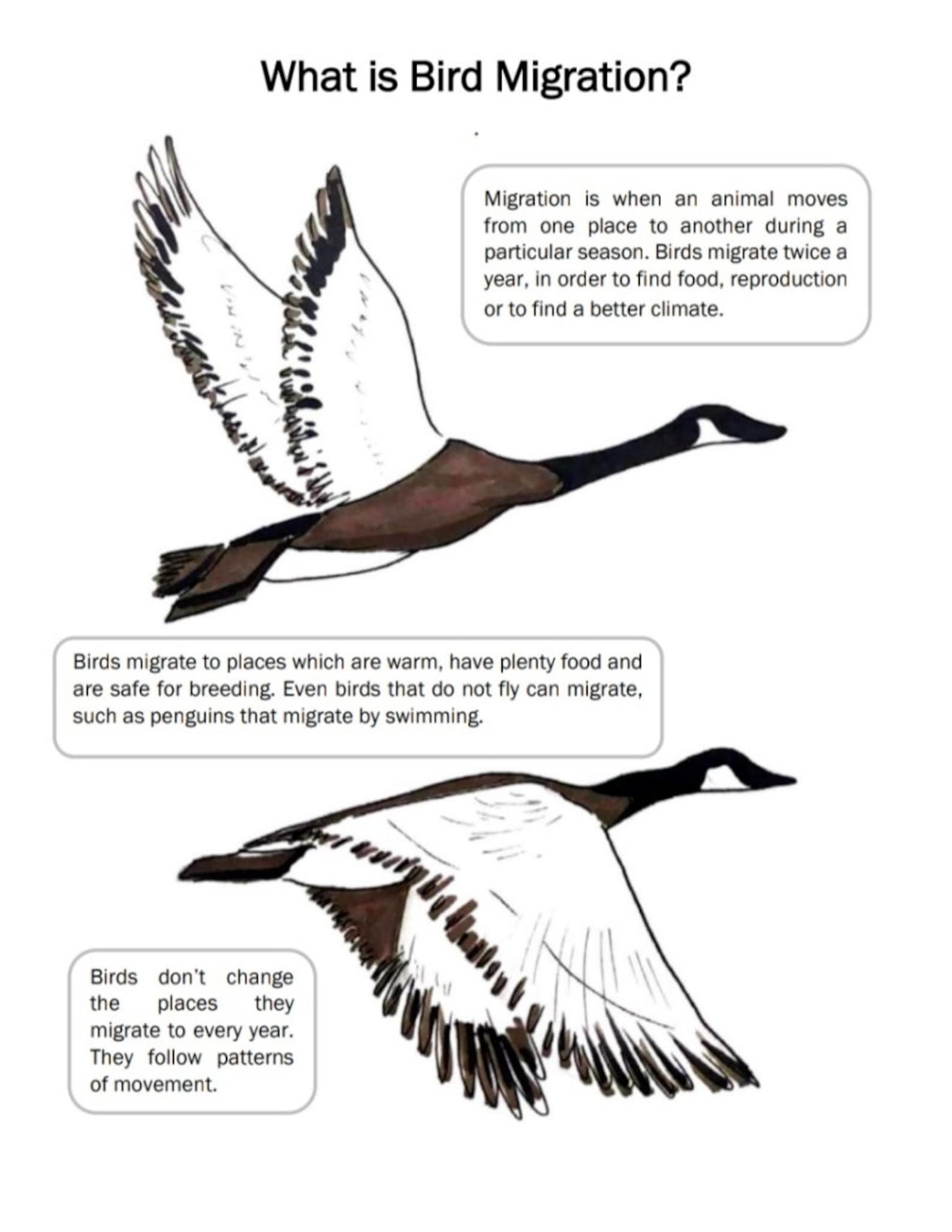 What is Bird Migration?

Migration is when an animal moves from one place to another during a particular season. Birds migrate twice a year, in order to find food, reproduction or to find a better climate.

Birds migrate to places which are warm, have plenty food and are safe for breeding. Even birds that do not fly can migrate, such as penguins that migrate by swimming.

Birds don't change the places they migrate to every year. They follow patterns of movement.